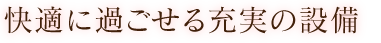 快適に過ごせる充実の設備